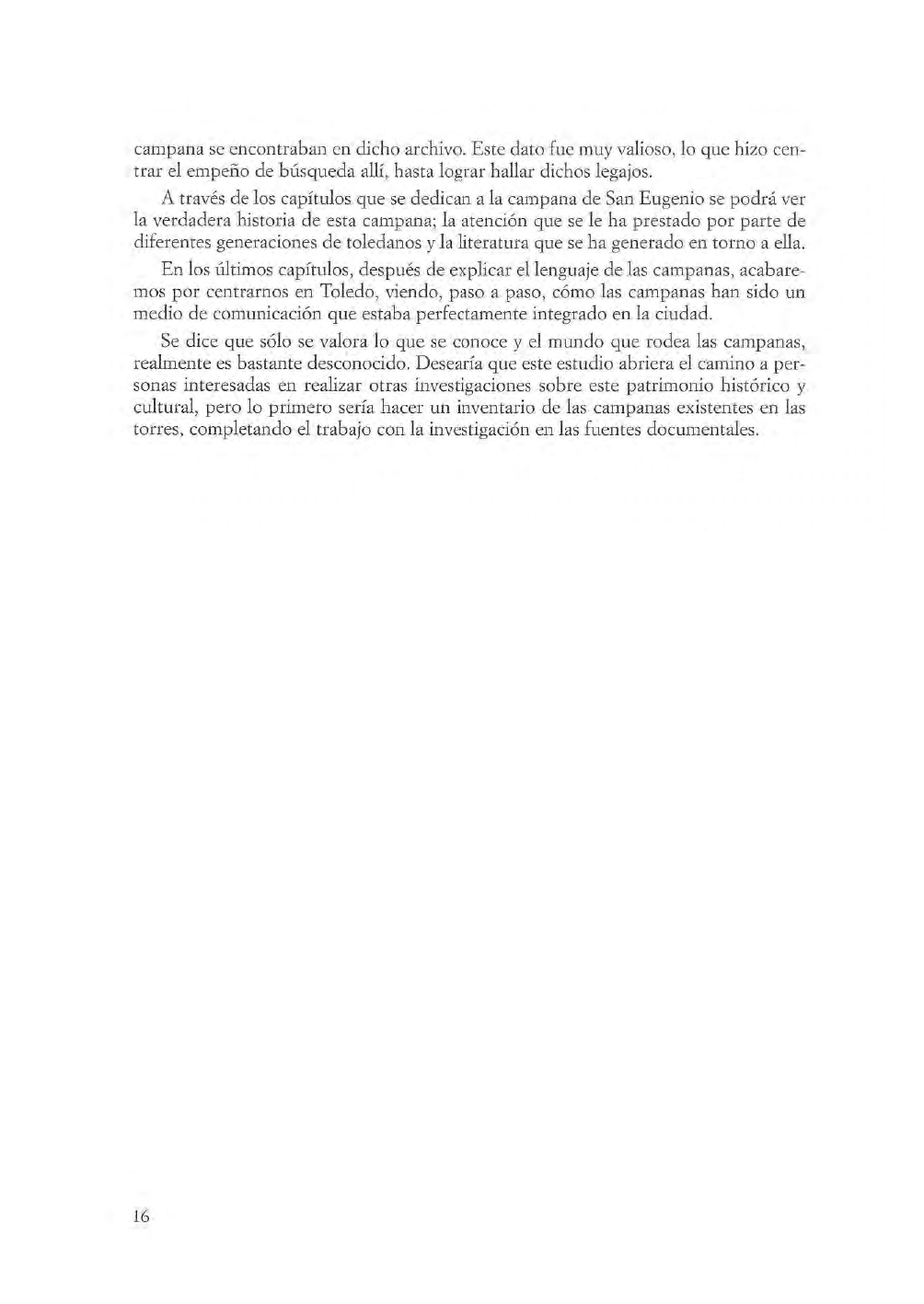 campana se encontraban en dicho archivo. Este dato fue muy valioso, lo que hizo centrar el empeño de búsqueda allí, hasta lograr hallar dichos legajos.

A través de los capítulos que se dedican a la campana de San Eugenio se podrá ver la verdadera historia de esta campana; la atención que se le ha prestado por parte de diferentes generaciones de toledanos y la literatura que se ha generado en torno a ella.

En los últimos capítulos, después de explicar el lenguaje de las campanas, acabaremos por centrarnos en Toledo, viendo, paso a paso, cómo las campanas han sido un medio de comunicación que estaba perfectamente integrado en la ciudad.

Se dice que sólo se valora lo que se conoce y el mundo que rodea las campanas, realmente es bastante desconocido. Desearía que este estudio abriera el camino a personas interesadas en realizar otras investigaciones sobre este patrimonio histórico y cultural, pero lo primero sería hacer un inventario de las campanas existentes en las torres, completando el trabajo con la investigación en las fuentes documentales.

16